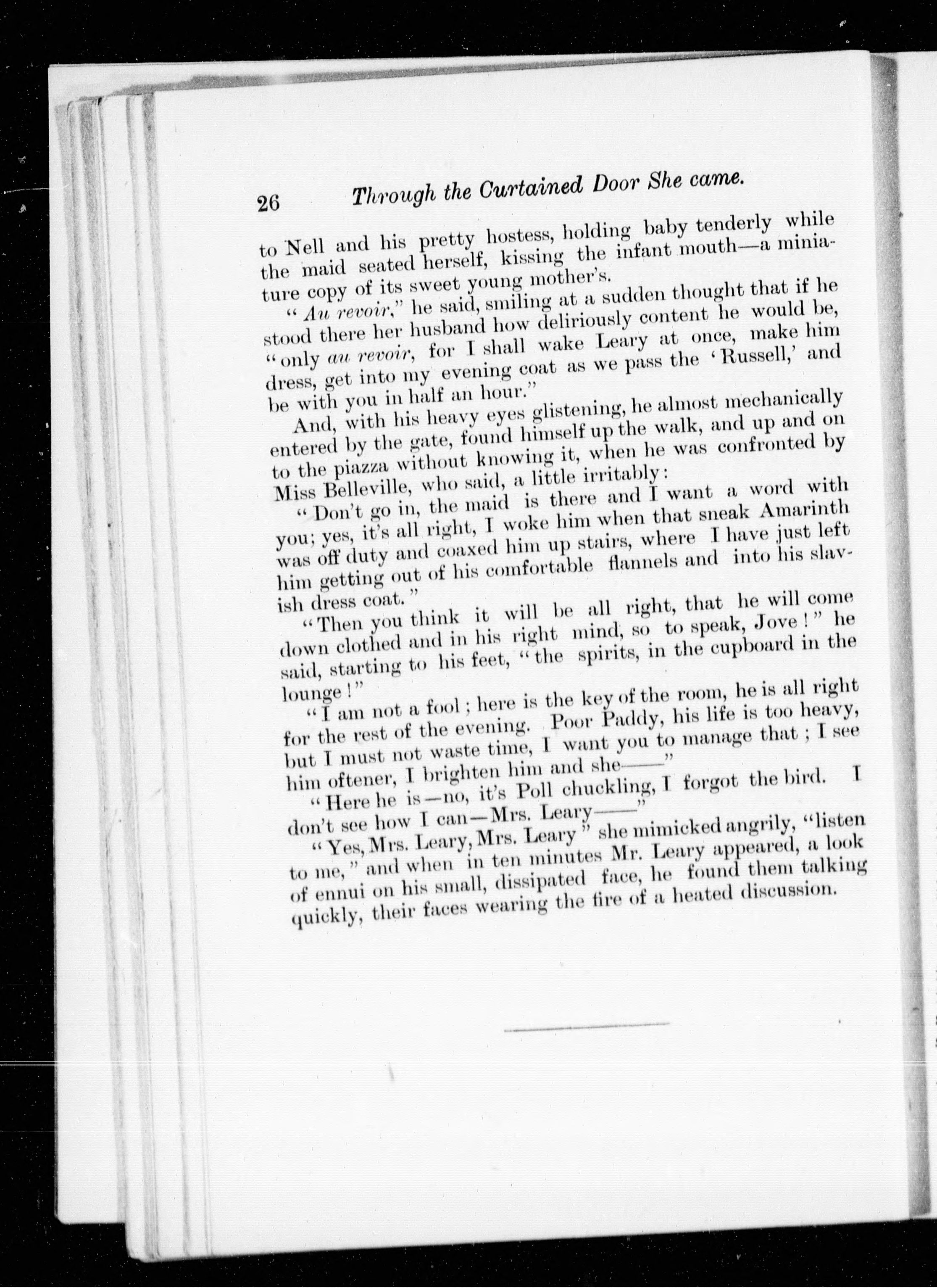 26 Through the Curtained Door She came.

to Nell and his pretty hostess, holding baby tenderly while the maid seated herself, kissing the infant mouth—a miniature copy of its sweet young mother's.

"Au revoir," he said, smiling at a sudden thought that if he stood there her husband how deliriously content he would be, "only au revoir, for I shall wake Leary at once, make him dress, get into my evening coat as we pass the 'Russell,' and be with you in half an hour."

And, with his heavy eyes glistening, he almost mechanically entered by the gate, found himself up the walk, and up and on to the piazza without knowing it, when he was confronted by Miss Belleville, who said, a little irritably:

"Don't go in, the maid is there and I want a word with you; yes, it's all right, I woke him when that sneak Amarinth was off duty and coaxed him up stairs, where I have just left him getting out of his comfortable flannels and into his slavish dress coat."

"Then you think it will be all right, that he will come down clothed and in his right mind, so to speak, Jove!" he said, starting to his feet, "the spirits, in the cupboard in the lounge!"

"I am not a fool; here is the key of the room, he is all right for the rest of the evening. Poor Paddy, his life is too heavy, but I must not waste time, I want you to manage that; I see him oftener, I brighten him and she——"

"Here he is—no, it's Poll chuckling, I forgot the bird. I don't see how I can—Mrs. Leary——"

"Yes, Mrs. Leary, Mrs. Leary" she mimicked angrily, "listen to me," and when in ten minutes Mr. Leary appeared, a look of ennui on his small, dissipated face, he found them talking quickly, their faces wearing the fire of a heated discussion.